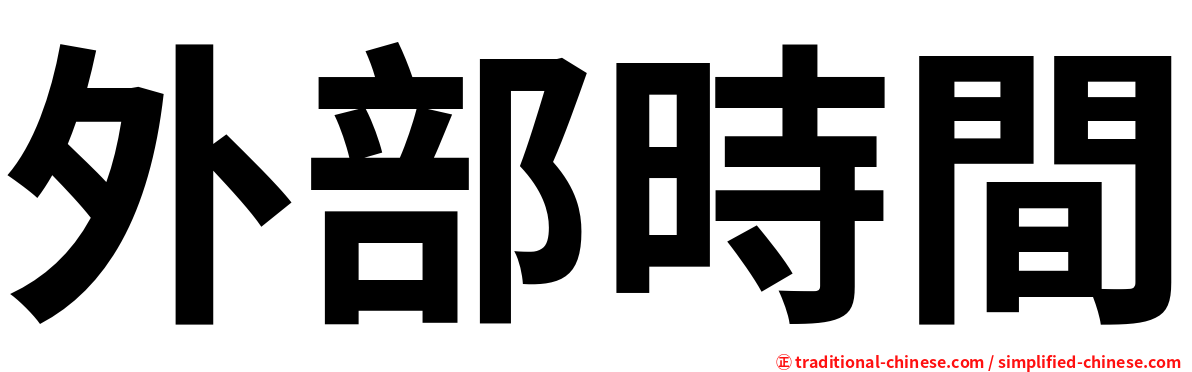 外部時間

㊣ traditional-chinese.com / simplified-chinese.com